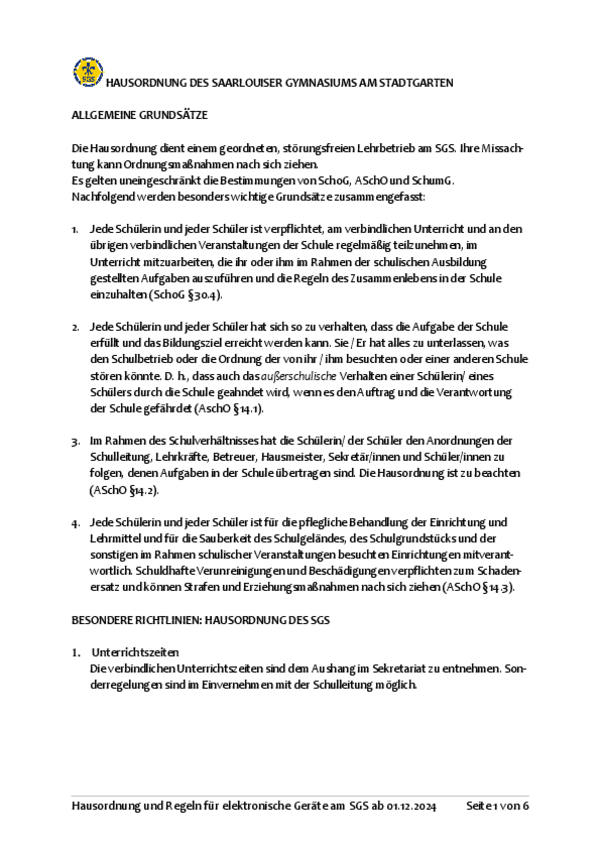 HAUSORDNUNG DES SAARLOUISER GYMNASIUMS AM STADTGARTEN

ALLGEMEINE GRUNDSÄTZE

Die Hausordnung dient einem geordneten, störungsfreien Lehrbetrieb am SGS. Ihre Missachtung kann Ordnungsmaßnahmen nach sich ziehen.
Es gelten uneingeschränkt die Bestimmungen von SchoG, ASchO und SchumG.
Nachfolgend werden besonders wichtige Grundsätze zusammengefasst:

1. Jede Schülerin und jeder Schüler ist verpflichtet, am verbindlichen Unterricht und an den übrigen verbindlichen Veranstaltungen der Schule regelmäßig teilzunehmen, im Unterricht mitzuarbeiten, die ihr oder ihm im Rahmen der schulischen Ausbildung gestellten Aufgaben auszuführen und die Regeln des Zusammenlebens in der Schule einzuhalten (SchoG §30.4).

2. Jede Schülerin und jeder Schüler hat sich so zu verhalten, dass die Aufgabe der Schule erfüllt und das Bildungsziel erreicht werden kann. Sie / Er hat alles zu unterlassen, was den Schulbetrieb oder die Ordnung der von ihr / ihm besuchten oder einer anderen Schule stören könnte. D. h., dass auch das außerschulische Verhalten einer Schülerin/ eines Schülers durch die Schule geahndet wird, wenn es den Auftrag und die Verantwortung der Schule gefährdet (AschO §14.1).

3. Im Rahmen des Schulverhältnisses hat die Schülerin/ der Schüler den Anordnungen der Schulleitung, Lehrkräfte, Betreuer, Hausmeister, Sekretär/innen und Schüler/innen zu folgen, denen Aufgaben in der Schule übertragen sind. Die Hausordnung ist zu beachten (ASchO §14.2).

4. Jede Schülerin und jeder Schüler ist für die pflegliche Behandlung der Einrichtung und Lehrmittel und für die Sauberkeit des Schulgeländes, des Schulgrundstücks und der sonstigen im Rahmen schulischer Veranstaltungen besuchten Einrichtungen mitverantwortlich. Schuldhafte Verunreinigungen und Beschädigungen verpflichten zum Schadenersatz und können Strafen und Erziehungsmaßnahmen nach sich ziehen (ASchO §14.3).

BESONDERE RICHTLINIEN: HAUSORDNUNG DES SGS

1. Unterrichtszeiten
Die verbindlichen Unterrichtszeiten sind dem Aushang im Sekretariat zu entnehmen. Sonderregelungen sind im Einvernehmen mit der Schulleitung möglich.

Hausordnung und Regeln für elektronische Geräte am SGS ab 01.12.2024 Seite 1 von 6